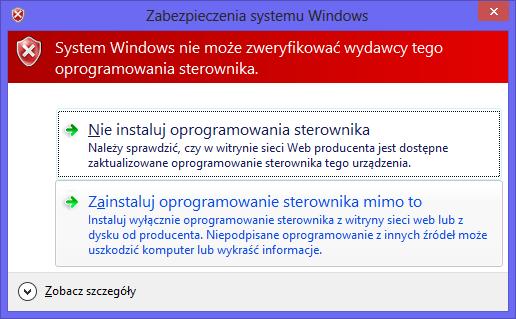 Zabezpieczenia systemu Windows

System Windows nie może zweryfikować wydawcy tego oprogramowania sterownika.

Nie instaluj oprogramowania sterownika
Należy sprawdzić, czy w witrynie sieci Web producenta jest dostępne zaktualizowane oprogramowanie sterownika tego urządzenia.

Zainstaluj oprogramowanie sterownika mimo to
Instaluj wyłącznie oprogramowanie sterownika z witryny sieci web lub z dysku od producenta. Niepodpisane oprogramowanie z innych źródeł może uszkodzić komputer lub wykraść informacje.

Zobacz szczegóły